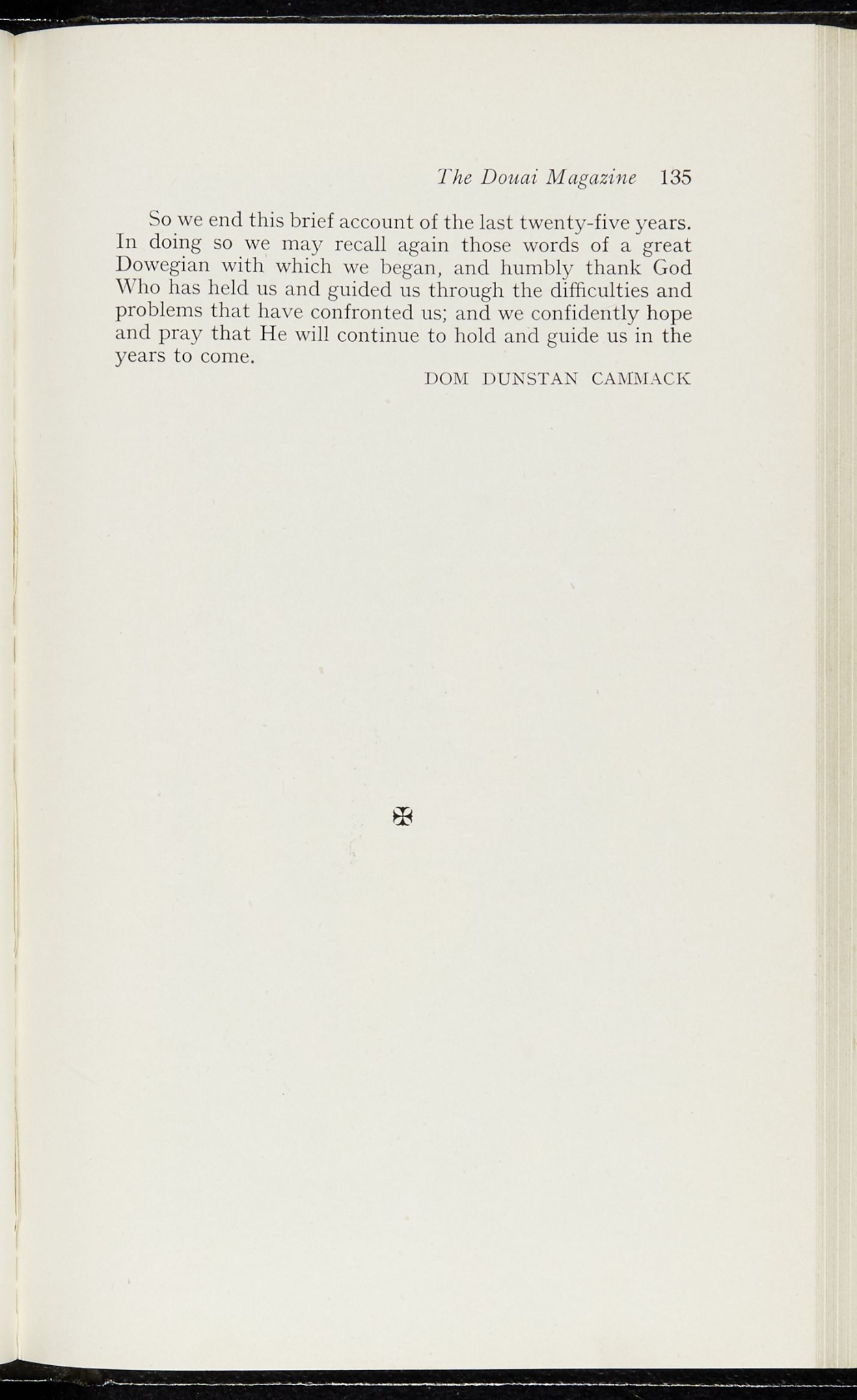 The Douai Magazine 135

So we end this brief account of the last twenty-five years. In doing so we may recall again those words of a great Dowegian with which we began, and humbly thank God Who has held us and guided us through the difficulties and problems that have confronted us; and we confidently hope and pray that He will continue to hold and guide us in the years to come.

DOM DUNSTAN CAMMACK

✠